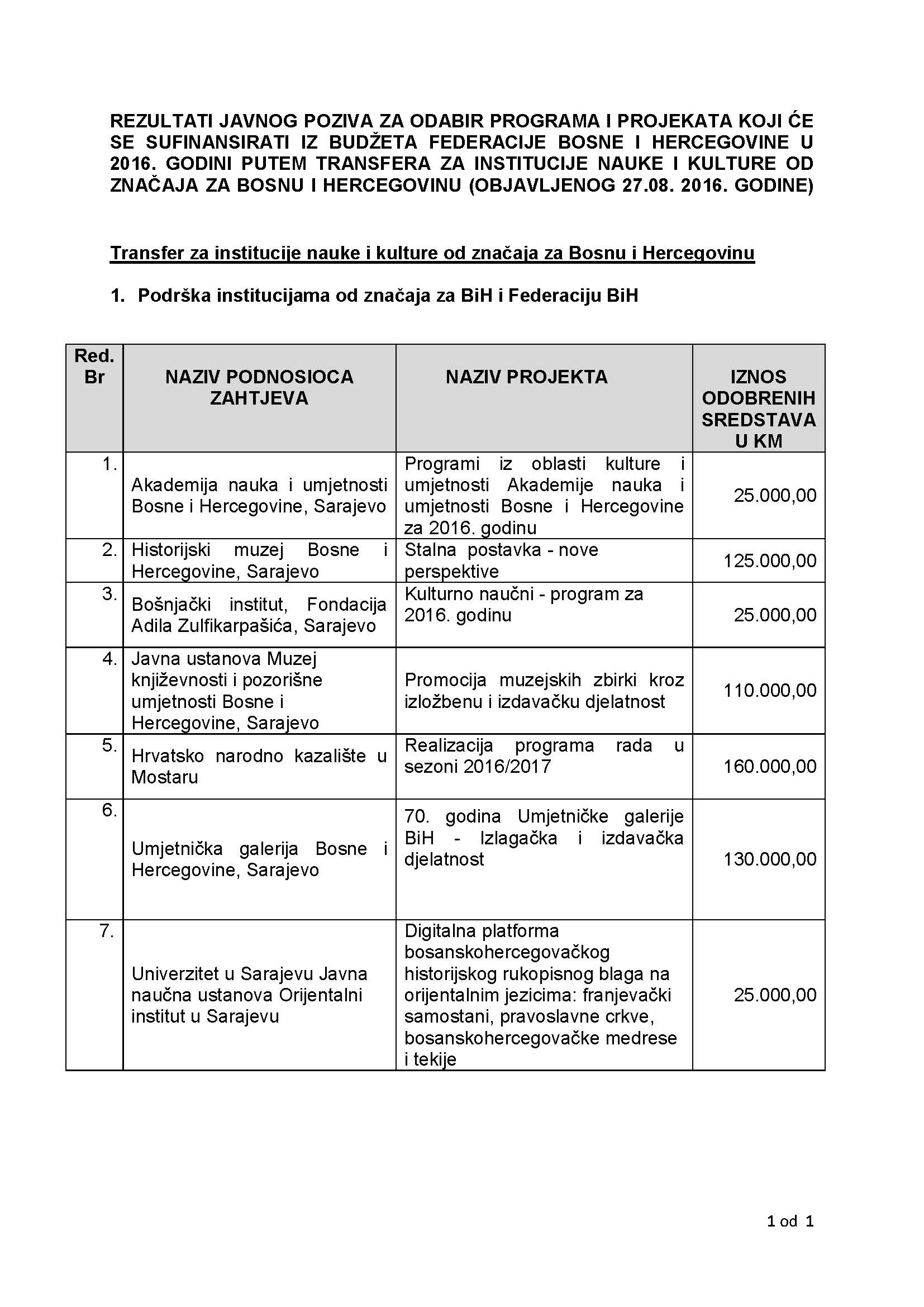 REZULTATI JAVNOG POZIVA ZA ODABIR PROGRAMA I PROJEKATA KOJI ĆE SE SUFINANSIRATI IZ BUDŽETA FEDERACIJE BOSNE I HERCEGOVINE U 2016. GODINI PUTEM TRANSFERA ZA INSTITUCIJE NAUKE I KULTURE OD ZNAČAJA ZA BOSNU I HERCEGOVINU (OBJAVLJENOG 27.08. 2016. GODINE)

Transfer za institucije nauke i kulture od značaja za Bosnu i Hercegovinu

1. Podrška institucijama od značaja za BiH i Federaciju BiH

| Red. Br | NAZIV PODNOSIOCA ZAHTJEVA | NAZIV PROJEKTA | IZNOS ODOBRENIH SREDSTAVA U KM |
|---|---|---|---|
| 1. | Akademija nauka i umjetnosti Bosne i Hercegovine, Sarajevo | Programi iz oblasti kulture i umjetnosti Akademije nauka i umjetnosti Bosne i Hercegovine za 2016. godinu | 25.000,00 |
| 2. | Historijski muzej Bosne i Hercegovine, Sarajevo | Stalna postavka - nove perspektive | 125.000,00 |
| 3. | Bošnjački institut, Fondacija Adila Zulfikarpašića, Sarajevo | Kulturno naučni - program za 2016. godinu | 25.000,00 |
| 4. | Javna ustanova Muzej književnosti i pozorišne umjetnosti Bosne i Hercegovine, Sarajevo | Promocija muzejskih zbirki kroz izložbenu i izdavačku djelatnost | 110.000,00 |
| 5. | Hrvatsko narodno kazalište u Mostaru | Realizacija programa rada u sezoni 2016/2017 | 160.000,00 |
| 6. | Umjetnička galerija Bosne i Hercegovine, Sarajevo | 70. godina Umjetničke galerije BiH - Izlagačka i izdavačka djelatnost | 130.000,00 |
| 7. | Univerzitet u Sarajevu Javna naučna ustanova Orijentalni institut u Sarajevu | Digitalna platforma bosanskohercegovačkog historijskog rukopisnog blaga na orijentalnim jezicima: franjevački samostani, pravoslavne crkve, bosanskohercegovačke medrese i tekije | 25.000,00 |

1 od 1